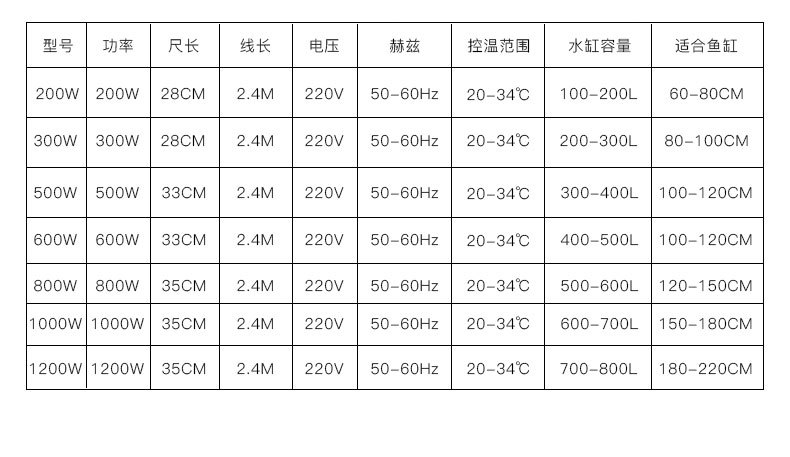 | 型号 | 功率 | 尺长 | 线长 | 电压 | 赫兹 | 控温范围 | 水缸容量 | 适合鱼缸 |
|---|---|---|---|---|---|---|---|---|
| 200W | 200W | 28CM | 2.4M | 220V | 50-60Hz | 20-34℃ | 100-200L | 60-80CM |
| 300W | 300W | 28CM | 2.4M | 220V | 50-60Hz | 20-34℃ | 200-300L | 80-100CM |
| 500W | 500W | 33CM | 2.4M | 220V | 50-60Hz | 20-34℃ | 300-400L | 100-120CM |
| 600W | 600W | 33CM | 2.4M | 220V | 50-60Hz | 20-34℃ | 400-500L | 100-120CM |
| 800W | 800W | 35CM | 2.4M | 220V | 50-60Hz | 20-34℃ | 500-600L | 120-150CM |
| 1000W | 1000W | 35CM | 2.4M | 220V | 50-60Hz | 20-34℃ | 600-700L | 150-180CM |
| 1200W | 1200W | 35CM | 2.4M | 220V | 50-60Hz | 20-34℃ | 700-800L | 180-220CM |